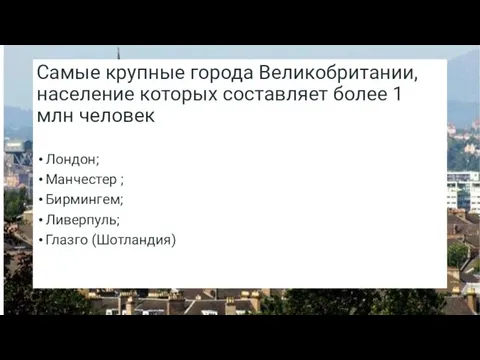 Самые крупные города Великобритании, население которых составляет более 1 млн человек

• Лондон;
• Манчестер ;
• Бирмингем;
• Ливерпуль;
• Глазго (Шотландия)